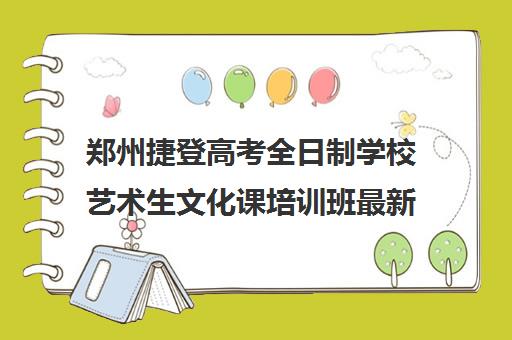 郑州捷登高考全日制学校艺术生文化课培训班最新